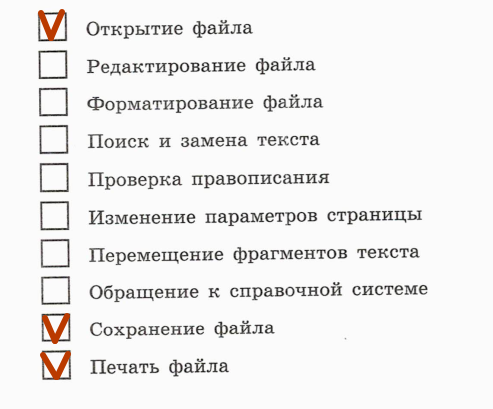 ☑ Открытие файла
☐ Редактирование файла
☐ Форматирование файла
☐ Поиск и замена текста
☐ Проверка правописания
☐ Изменение параметров страницы
☐ Перемещение фрагментов текста
☐ Обращение к справочной системе
☑ Сохранение файла
☑ Печать файла